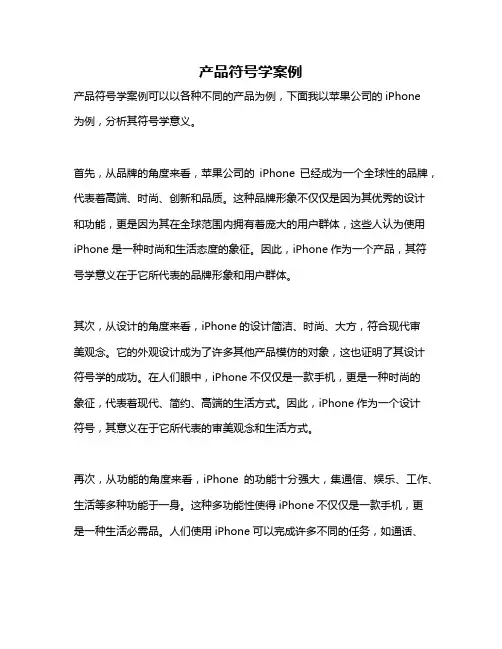 产品符号学案例

产品符号学案例可以以各种不同的产品为例，下面我以苹果公司的 iPhone 为例，分析其符号学意义。

首先，从品牌的角度来看，苹果公司的 iPhone 已经成为一个全球性的品牌，代表着高端、时尚、创新和品质。这种品牌形象不仅仅是因为其优秀的设计和功能，更是因为其在全球范围内拥有着庞大的用户群体，这些人认为使用 iPhone 是一种时尚和生活态度的象征。因此，iPhone 作为一个产品，其符号学意义在于它所代表的品牌形象和用户群体。

其次，从设计的角度来看，iPhone 的设计简洁、时尚、大方，符合现代审美观念。它的外观设计成为了许多其他产品模仿的对象，这也证明了其设计符号学的成功。在人们眼中，iPhone 不仅仅是一款手机，更是一种时尚的象征，代表着现代、简约、高端的生活方式。因此，iPhone 作为一个设计符号，其意义在于它所代表的审美观念和生活方式。

再次，从功能的角度来看，iPhone 的功能十分强大，集通信、娱乐、工作、生活等多种功能于一身。这种多功能性使得 iPhone 不仅仅是一款手机，更是一种生活必需品。人们使用 iPhone 可以完成许多不同的任务，如通话、